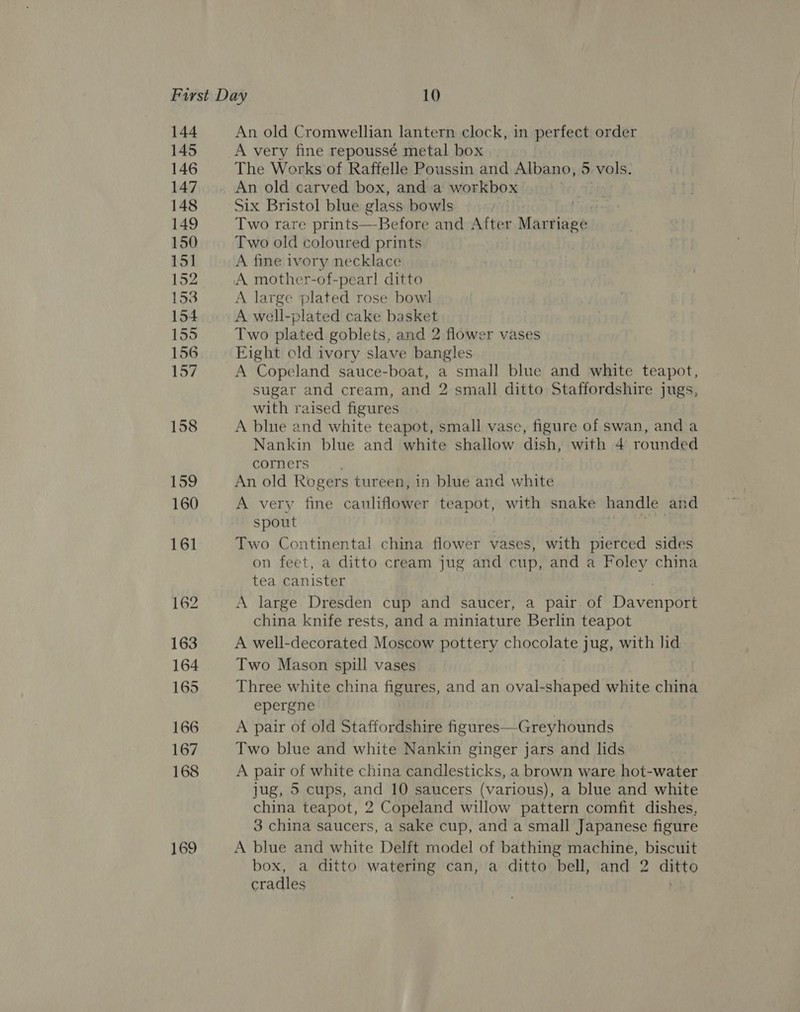 First Day 10

144 An old Cromwellian lantern clock, in perfect order
145 A very fine repoussé metal box
146 The Works of Raffelle Poussin and Albano, 5 vols.
147 An old carved box, and a workbox
148 Six Bristol blue glass bowls
149 Two rare prints—Before and After Marriage
150 Two old coloured prints
151 A fine ivory necklace
152 A mother-of-pearl ditto
153 A large plated rose bowl
154 A well-plated cake basket
155 Two plated goblets, and 2 flower vases
156 Eight old ivory slave bangles
157 A Copeland sauce-boat, a small blue and white teapot, sugar and cream, and 2 small ditto Staffordshire jugs, with raised figures
158 A blue and white teapot, small vase, figure of swan, and a Nankin blue and white shallow dish, with 4 rounded corners
159 An old Rogers tureen, in blue and white
160 A very fine cauliflower teapot, with snake handle and spout
161 Two Continental china flower vases, with pierced sides on feet, a ditto cream jug and cup, and a Foley china tea canister
162 A large Dresden cup and saucer, a pair of Davenport china knife rests, and a miniature Berlin teapot
163 A well-decorated Moscow pottery chocolate jug, with lid
164 Two Mason spill vases
165 Three white china figures, and an oval-shaped white china epergne
166 A pair of old Staffordshire figures—Greyhounds
167 Two blue and white Nankin ginger jars and lids
168 A pair of white china candlesticks, a brown ware hot-water jug, 5 cups, and 10 saucers (various), a blue and white china teapot, 2 Copeland willow pattern comfit dishes, 3 china saucers, a sake cup, and a small Japanese figure
169 A blue and white Delft model of bathing machine, biscuit box, a ditto watering can, a ditto bell, and 2 ditto cradles